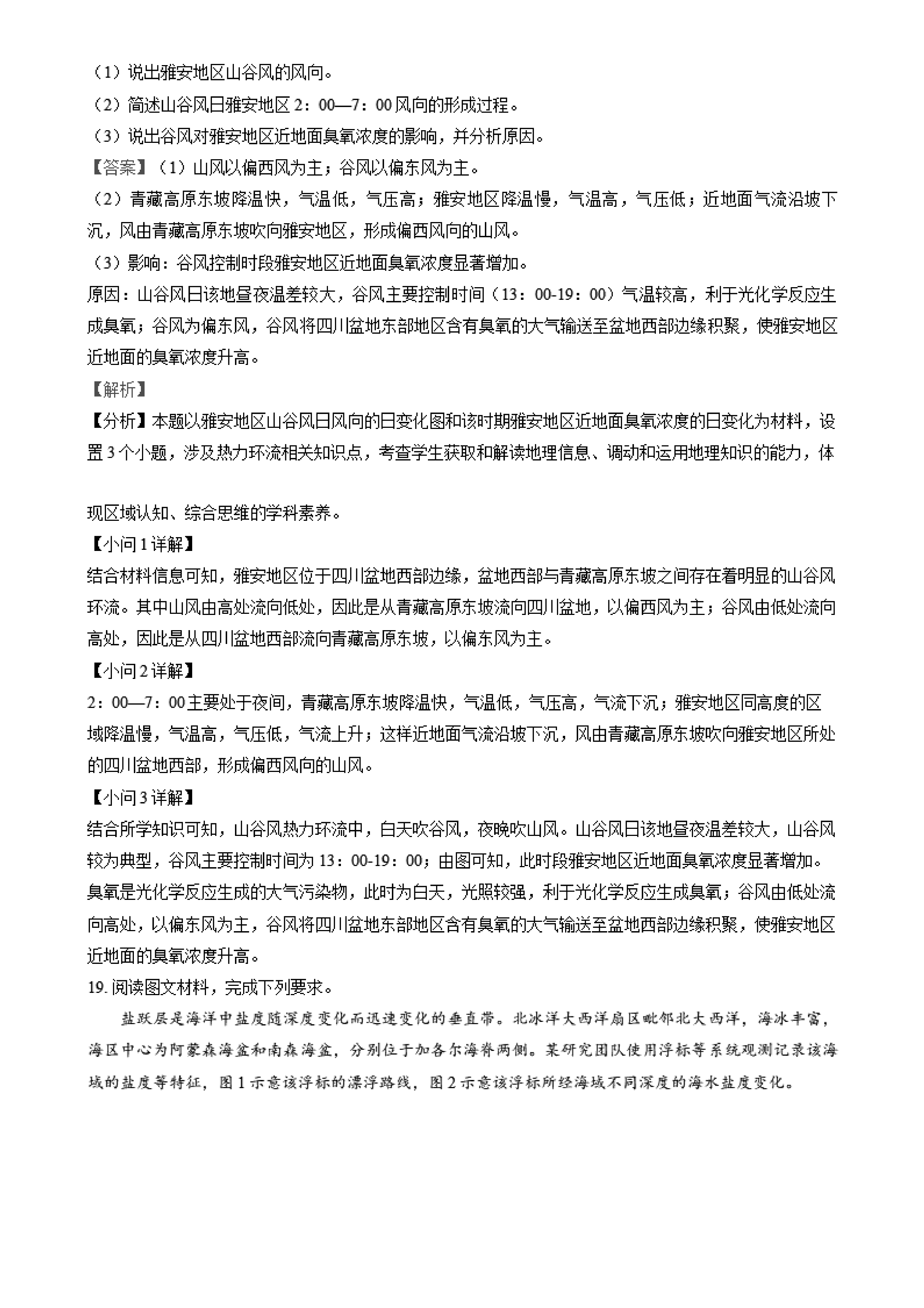 （1）说出雅安地区山谷风的风向。
（2）简述山谷风日雅安地区 2：00—7：00 风向的形成过程。
（3）说出谷风对雅安地区近地面臭氧浓度的影响，并分析原因。
【答案】（1）山风以偏西风为主；谷风以偏东风为主。
（2）青藏高原东坡降温快，气温低，气压高；雅安地区降温慢，气温高，气压低；近地面气流沿坡下沉，风由青藏高原东坡吹向雅安地区，形成偏西风向的山风。
（3）影响：谷风控制时段雅安地区近地面臭氧浓度显著增加。
原因：山谷风日该地昼夜温差较大，谷风主要控制时间（13：00-19：00）气温较高，利于光化学反应生成臭氧；谷风为偏东风，谷风将四川盆地东部地区含有臭氧的大气输送至盆地西部边缘积聚，使雅安地区近地面的臭氧浓度升高。
【解析】
【分析】本题以雅安地区山谷风日风向的日变化图和该时期雅安地区近地面臭氧浓度的日变化为材料，设置 3 个小题，涉及热力环流相关知识点，考查学生获取和解读地理信息、调动和运用地理知识的能力，体现区域认知、综合思维的学科素养。
【小问 1 详解】
结合材料信息可知，雅安地区位于四川盆地西部边缘，盆地西部与青藏高原东坡之间存在着明显的山谷风环流。其中山风由高处流向低处，因此是从青藏高原东坡流向四川盆地，以偏西风为主；谷风由低处流向高处，因此是从四川盆地西部流向青藏高原东坡，以偏东风为主。
【小问 2 详解】
2：00—7：00 主要处于夜间，青藏高原东坡降温快，气温低，气压高，气流下沉；雅安地区同高度的区域降温慢，气温高，气压低，气流上升；这样近地面气流沿坡下沉，风由青藏高原东坡吹向雅安地区所处的四川盆地西部，形成偏西风向的山风。
【小问 3 详解】
结合所学知识可知，山谷风热力环流中，白天吹谷风，夜晚吹山风。山谷风日该地昼夜温差较大，山谷风较为典型，谷风主要控制时间为 13：00-19：00；由图可知，此时段雅安地区近地面臭氧浓度显著增加。臭氧是光化学反应生成的大气污染物，此时为白天，光照较强，利于光化学反应生成臭氧；谷风由低处流向高处，以偏东风为主，谷风将四川盆地东部地区含有臭氧的大气输送至盆地西部边缘积聚，使雅安地区近地面的臭氧浓度升高。
19. 阅读图文材料，完成下列要求。
盐跃层是海洋中盐度随深度变化而迅速变化的垂直带。北冰洋大西洋扇区毗邻北大西洋，海冰丰富，海区中心为阿蒙森海盆和南森海盆，分别位于加各尔海脊两侧。某研究团队使用浮标等系统观测记录该海域的盐度等特征，图 1 示意该浮标的漂浮路线，图 2 示意该浮标所经海域不同深度的海水盐度变化。